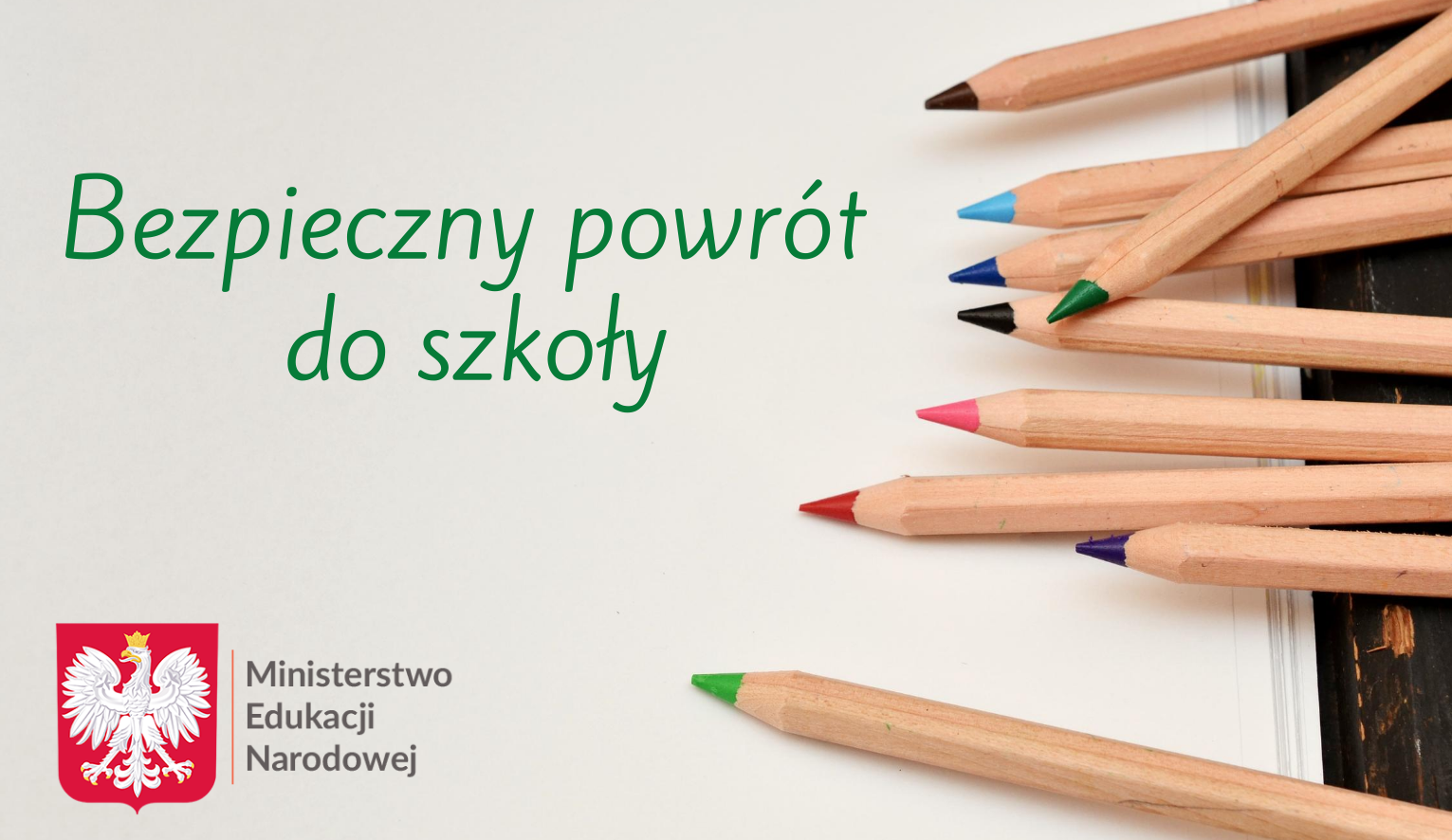 Bezpieczny powrót do szkoły

Ministerstwo
Edukacji
Narodowej